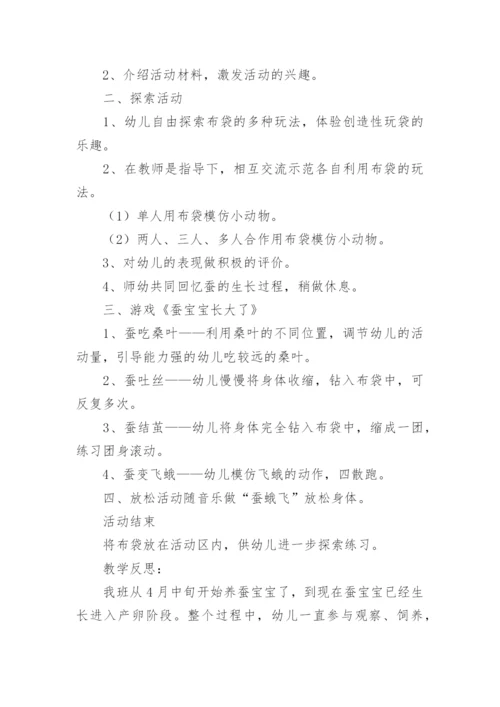 2、介绍活动材料，激发活动的兴趣。

二、探索活动

1、幼儿自由探索布袋的多种玩法，体验创造性玩袋的乐趣。

2、在教师是指导下，相互交流示范各自利用布袋的玩法。

（1）单人用布袋模仿小动物。

（2）两人、三人、多人合作用布袋模仿小动物。

3、对幼儿的表现做积极的评价。

4、师幼共同回忆蚕的生长过程，稍做休息。

三、游戏《蚕宝宝长大了》

1、蚕吃桑叶——利用桑叶的不同位置，调节幼儿的活动量，引导能力强的幼儿吃较远的桑叶。

2、蚕吐丝——幼儿慢慢将身体收缩，钻入布袋中，可反复多次。

3、蚕结茧——幼儿将身体完全钻入布袋中，缩成一团，练习团身滚动。

4、蚕变飞蛾——幼儿模仿飞蛾的动作，四散跑。

四、放松活动随音乐做“蚕蛾飞”放松身体。

活动结束

将布袋放在活动区内，供幼儿进一步探索练习。

教学反思：

我班从4月中旬开始养蚕宝宝了，到现在蚕宝宝已经生长进入产卵阶段。整个过程中，幼儿一直参与观察、饲养，